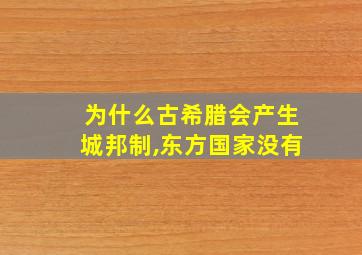 为什么古希腊会产生城邦制,东方国家没有